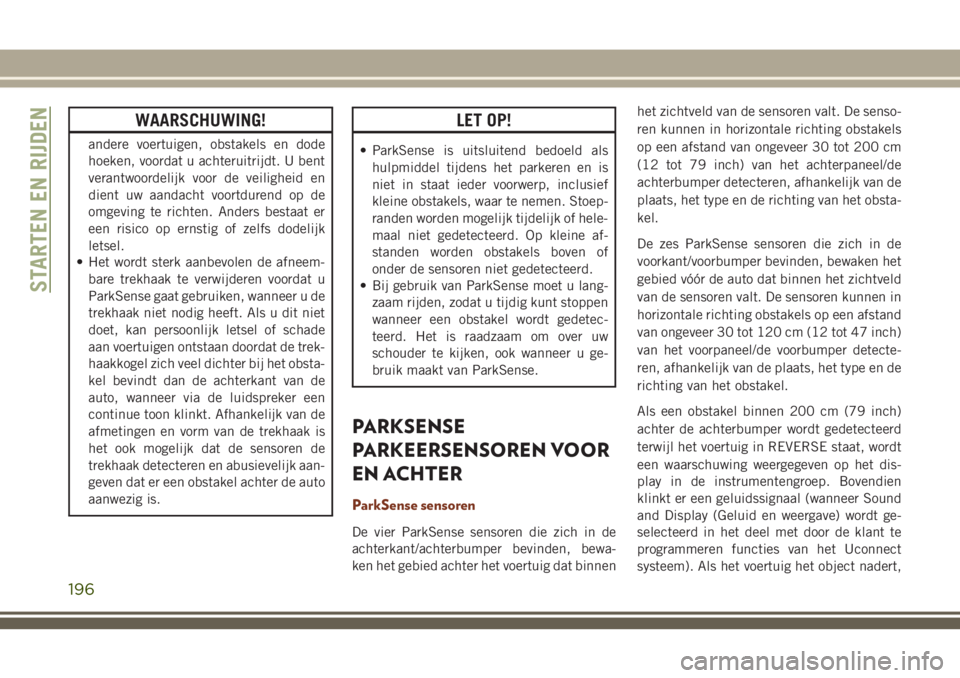 STARTEN EN RIJDEN

WAARSCHUWING!

andere voertuigen, obstakels en dode hoeken, voordat u achteruitrijdt. U bent verantwoordelijk voor de veiligheid en dient uw aandacht voortdurend op de omgeving te richten. Anders bestaat er een risico op ernstig of zelfs dodelijk letsel.

• Het wordt sterk aanbevolen de afneembare trekhaak te verwijderen voordat u ParkSense gaat gebruiken, wanneer u de trekhaak niet nodig heeft. Als u dit niet doet, kan persoonlijk letsel of schade aan voertuigen ontstaan doordat de trekhaakkogel zich veel dichter bij het obstakel bevindt dan de achterkant van de auto, wanneer via de luidspreker een continue toon klinkt. Afhankelijk van de afmetingen en vorm van de trekhaak is het ook mogelijk dat de sensoren de trekhaak detecteren en abusievelijk aangeven dat er een obstakel achter de auto aanwezig is.

LET OP!

• ParkSense is uitsluitend bedoeld als hulpmiddel tijdens het parkeren en is niet in staat ieder voorwerp, inclusief kleine obstakels, waar te nemen. Stoepranden worden mogelijk tijdelijk of helemaal niet gedetecteerd. Op kleine afstanden worden obstakels boven of onder de sensoren niet gedetecteerd.

• Bij gebruik van ParkSense moet u langzaam rijden, zodat u tijdig kunt stoppen wanneer een obstakel wordt gedetecteerd. Het is raadzaam om over uw schouder te kijken, ook wanneer u gebruik maakt van ParkSense.

PARKSENSE PARKEERSENSOREN VOOR EN ACHTER

ParkSense sensoren

De vier ParkSense sensoren die zich in de achterkant/achterbumper bevinden, bewaken het gebied achter het voertuig dat binnen het zichtveld van de sensoren valt. De sensoren kunnen in horizontale richting obstakels op een afstand van ongeveer 30 tot 200 cm (12 tot 79 inch) van het achterpaneel/de achterbumper detecteren, afhankelijk van de plaats, het type en de richting van het obstakel.

De zes ParkSense sensoren die zich in de voorkant/voorbumper bevinden, bewaken het gebied vóór de auto dat binnen het zichtveld van de sensoren valt. De sensoren kunnen in horizontale richting obstakels op een afstand van ongeveer 30 tot 120 cm (12 tot 47 inch) van het voorpaneel/de voorbumper detecteren, afhankelijk van de plaats, het type en de richting van het obstakel.

Als een obstakel binnen 200 cm (79 inch) achter de achterbumper wordt gedetecteerd terwijl het voertuig in REVERSE staat, wordt een waarschuwing weergegeven op het display in de instrumentengroep. Bovendien klinkt er een geluidssignaal (wanneer Sound and Display (Geluid en weergave) wordt geselecteerd in het deel met door de klant te programmeren functies van het Uconnect systeem). Als het voertuig het object nadert,

196

carmanualsonline.info